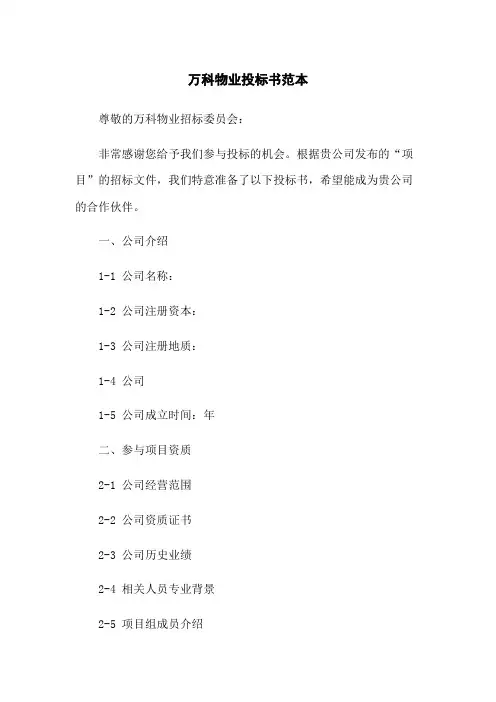 万科物业投标书范本

尊敬的万科物业招标委员会：

非常感谢您给予我们参与投标的机会。根据贵公司发布的“项目”的招标文件，我们特意准备了以下投标书，希望能成为贵公司的合作伙伴。

一、公司介绍

1-1 公司名称：

1-2 公司注册资本：

1-3 公司注册地质：

1-4 公司

1-5 公司成立时间：年

二、参与项目资质

2-1 公司经营范围

2-2 公司资质证书

2-3 公司历史业绩

2-4 相关人员专业背景

2-5 项目组成员介绍